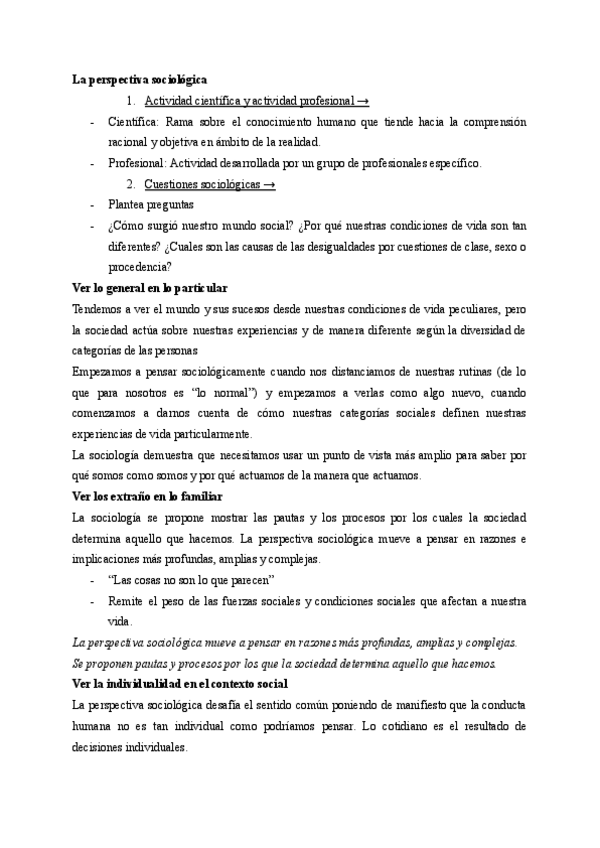 La perspectiva sociológica

1. Actividad científica y actividad profesional →

- Científica: Rama sobre el conocimiento humano que tiende hacia la comprensión racional y objetiva en ámbito de la realidad.
- Profesional: Actividad desarrollada por un grupo de profesionales específico.

2. Cuestiones sociológicas →

- Plantea preguntas
- ¿Cómo surgió nuestro mundo social? ¿Por qué nuestras condiciones de vida son tan diferentes? ¿Cuales son las causas de las desigualdades por cuestiones de clase, sexo o procedencia?

Ver lo general en lo particular

Tendemos a ver el mundo y sus sucesos desde nuestras condiciones de vida peculiares, pero la sociedad actúa sobre nuestras experiencias y de manera diferente según la diversidad de categorías de las personas

Empezamos a pensar sociológicamente cuando nos distanciamos de nuestras rutinas (de lo que para nosotros es "lo normal") y empezamos a verlas como algo nuevo, cuando comenzamos a darnos cuenta de cómo nuestras categorías sociales definen nuestras experiencias de vida particularmente.

La sociología demuestra que necesitamos usar un punto de vista más amplio para saber por qué somos como somos y por qué actuamos de la manera que actuamos.

Ver los extraño en lo familiar

La sociología se propone mostrar las pautas y los procesos por los cuales la sociedad determina aquello que hacemos. La perspectiva sociológica mueve a pensar en razones e implicaciones más profundas, amplias y complejas.

- "Las cosas no son lo que parecen"
- Remite el peso de las fuerzas sociales y condiciones sociales que afectan a nuestra vida.

La perspectiva sociológica mueve a pensar en razones más profundas, amplias y complejas. Se proponen pautas y procesos por los que la sociedad determina aquello que hacemos.

Ver la individualidad en el contexto social

La perspectiva sociológica desafía el sentido común poniendo de manifiesto que la conducta humana no es tan individual como podríamos pensar. Lo cotidiano es el resultado de decisiones individuales.